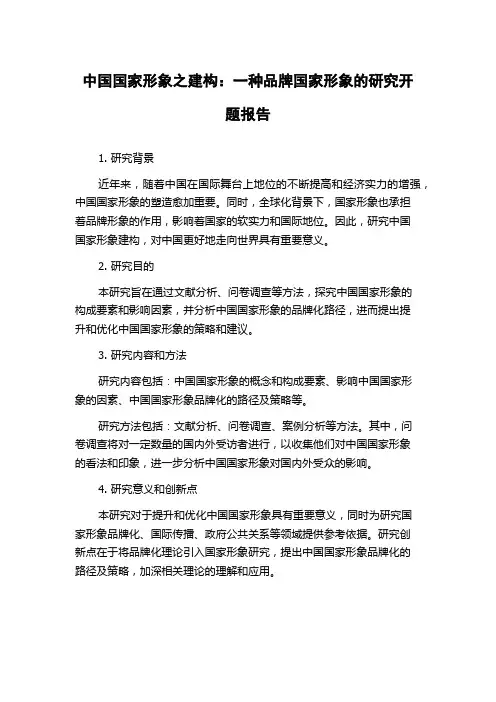 中国国家形象之建构：一种品牌国家形象的研究开题报告

1. 研究背景

近年来，随着中国在国际舞台上地位的不断提高和经济实力的增强，中国国家形象的塑造愈加重要。同时，全球化背景下，国家形象也承担着品牌形象的作用，影响着国家的软实力和国际地位。因此，研究中国国家形象建构，对中国更好地走向世界具有重要意义。

2. 研究目的

本研究旨在通过文献分析、问卷调查等方法，探究中国国家形象的构成要素和影响因素，并分析中国国家形象的品牌化路径，进而提出提升和优化中国国家形象的策略和建议。

3. 研究内容和方法

研究内容包括：中国国家形象的概念和构成要素、影响中国国家形象的因素、中国国家形象品牌化的路径及策略等。

研究方法包括：文献分析、问卷调查、案例分析等方法。其中，问卷调查将对一定数量的国内外受访者进行，以收集他们对中国国家形象的看法和印象，进一步分析中国国家形象对国内外受众的影响。

4. 研究意义和创新点

本研究对于提升和优化中国国家形象具有重要意义，同时为研究国家形象品牌化、国际传播、政府公共关系等领域提供参考依据。研究创新点在于将品牌化理论引入国家形象研究，提出中国国家形象品牌化的路径及策略，加深相关理论的理解和应用。